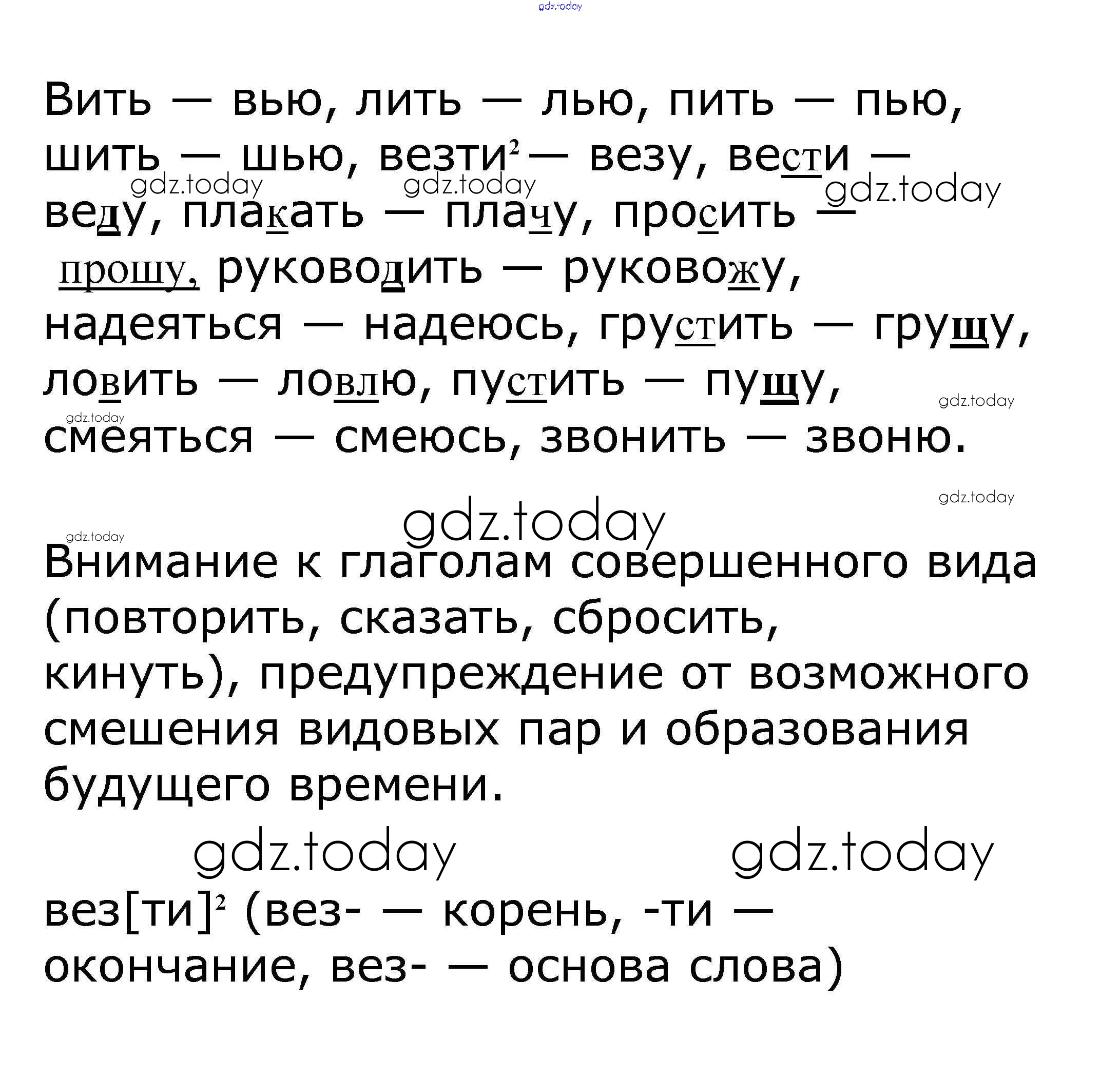 Вить — вью, лить — лью, пить — пью, шить — шью, везти$^{2}$ — везу, вести — веду, плакать — плачу, просить — прошу, руководить — руковожу, надеяться — надеюсь, грустить — грущу, ловить — ловлю, пустить — пущу, смеяться — смеюсь, звонить — звоню.

Внимание к глаголам совершенного вида (повторить, сказать, сбросить, кинуть), предупреждение от возможного смешения видовых пар и образования будущего времени.

вез[ти]$^{2}$ (вез- — корень, -ти — окончание, вез- — основа слова)

gdz.today